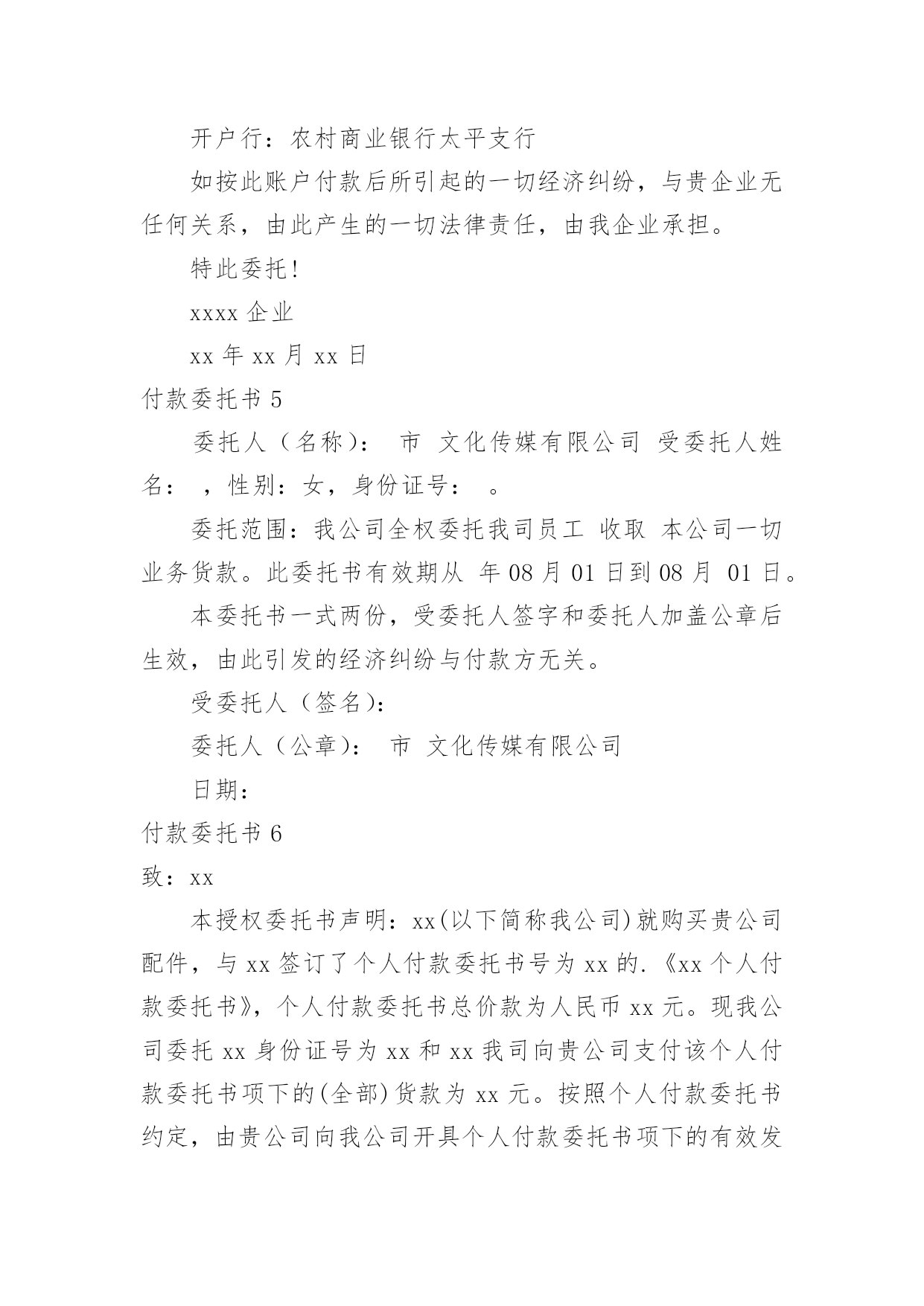 开户行：农村商业银行太平支行

如按此账户付款后所引起的一切经济纠纷，与贵企业无任何关系，由此产生的一切法律责任，由我企业承担。

特此委托！

xxxx 企业

xx 年 xx 月 xx 日

付款委托书 5

委托人（名称）： 市 文化传媒有限公司 受委托人姓名： ，性别：女，身份证号： 。

委托范围：我公司全权委托我司员工 收取 本公司一切业务货款。此委托书有效期从 年 08 月 01 日到 08 月 01 日。

本委托书一式两份，受委托人签字和委托人加盖公章后生效，由此引发的经济纠纷与付款方无关。

受委托人（签名）：

委托人（公章）： 市 文化传媒有限公司

日期：

付款委托书 6

致：xx

本授权委托书声明：xx(以下简称我公司)就购买贵公司配件，与 xx 签订了个人付款委托书号为 xx 的.《xx 个人付款委托书》，个人付款委托书总价款为人民币 xx 元。现我公司委托 xx 身份证号为 xx 和 xx 我司向贵公司支付该个人付款委托书项下的(全部)货款为 xx 元。按照个人付款委托书约定，由贵公司向我公司开具个人付款委托书项下的有效发